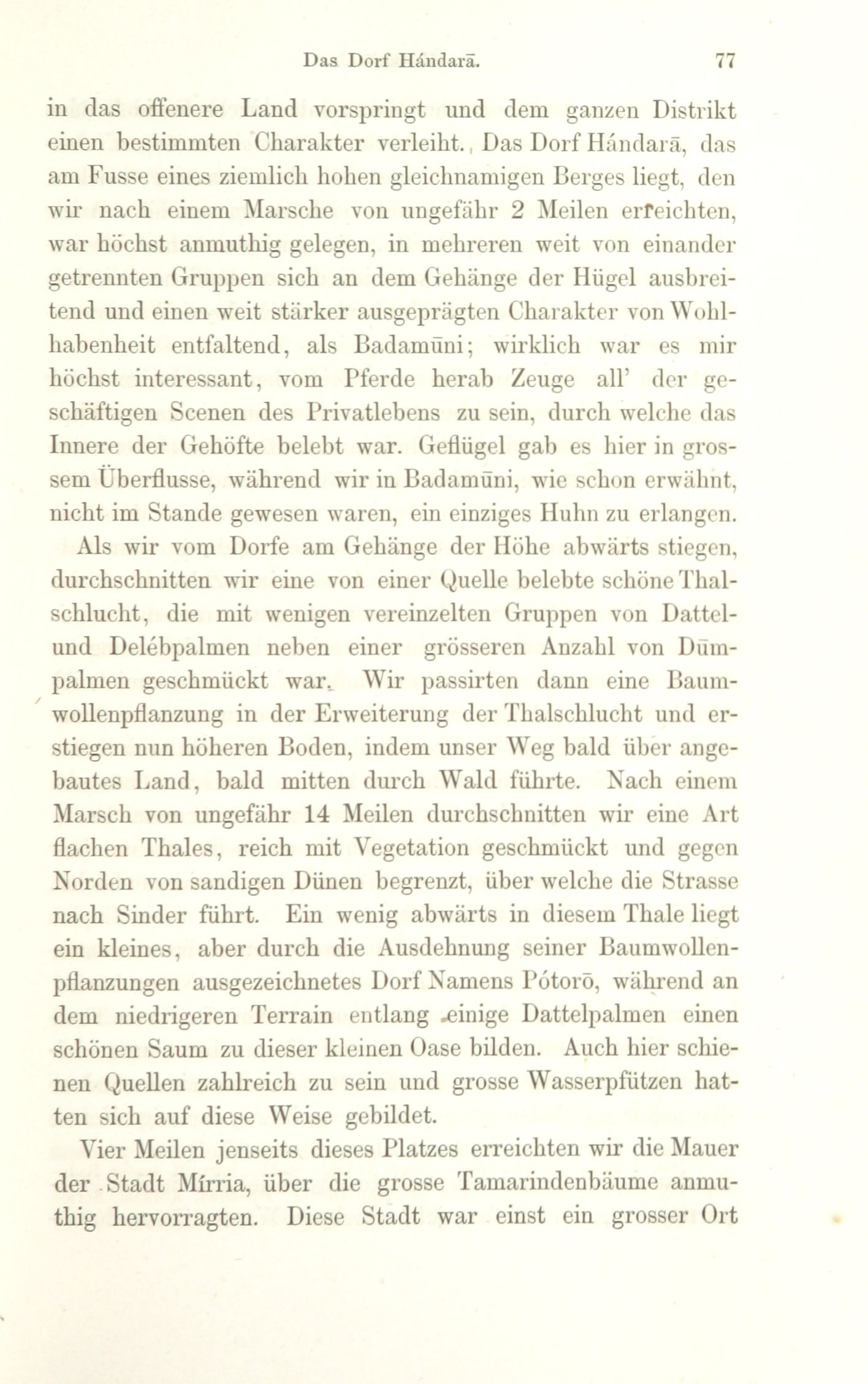 Das Dorf Hándarā. 77

in das offenere Land vorspringt und dem ganzen Distrikt einen bestimmten Charakter verleiht. Das Dorf Hándarā, das am Fusse eines ziemlich hohen gleichnamigen Berges liegt, den wir nach einem Marsche von ungefähr 2 Meilen erreichten, war höchst anmuthig gelegen, in mehreren weit von einander getrennten Gruppen sich an dem Gehänge der Hügel ausbreitend und einen weit stärker ausgeprägten Charakter von Wohlhabenheit entfaltend, als Badamūni; wirklich war es mir höchst interessant, vom Pferde herab Zeuge all' der geschäftigen Scenen des Privatlebens zu sein, durch welche das Innere der Gehöfte belebt war. Geflügel gab es hier in grossem Überflusse, während wir in Badamūni, wie schon erwähnt, nicht im Stande gewesen waren, ein einziges Huhn zu erlangen.

Als wir vom Dorfe am Gehänge der Höhe abwärts stiegen, durchschnitten wir eine von einer Quelle belebte schöne Thalschlucht, die mit wenigen vereinzelten Gruppen von Dattel- und Delébpalmen neben einer grösseren Anzahl von Dūmpalmen geschmückt war. Wir passirten dann eine Baumwollenpflanzung in der Erweiterung der Thalschlucht und erstiegen nun höheren Boden, indem unser Weg bald über angebautes Land, bald mitten durch Wald führte. Nach einem Marsch von ungefähr 14 Meilen durchschnitten wir eine Art flachen Thales, reich mit Vegetation geschmückt und gegen Norden von sandigen Dünen begrenzt, über welche die Strasse nach Sinder führt. Ein wenig abwärts in diesem Thale liegt ein kleines, aber durch die Ausdehnung seiner Baumwollenpflanzungen ausgezeichnetes Dorf Namens Pótorō, während an dem niedrigeren Terrain entlang einige Dattelpalmen einen schönen Saum zu dieser kleinen Oase bilden. Auch hier schienen Quellen zahlreich zu sein und grosse Wasserpfützen hatten sich auf diese Weise gebildet.

Vier Meilen jenseits dieses Platzes erreichten wir die Mauer der Stadt Mírria, über die grosse Tamarindenbäume anmuthig hervorragten. Diese Stadt war einst ein grosser Ort